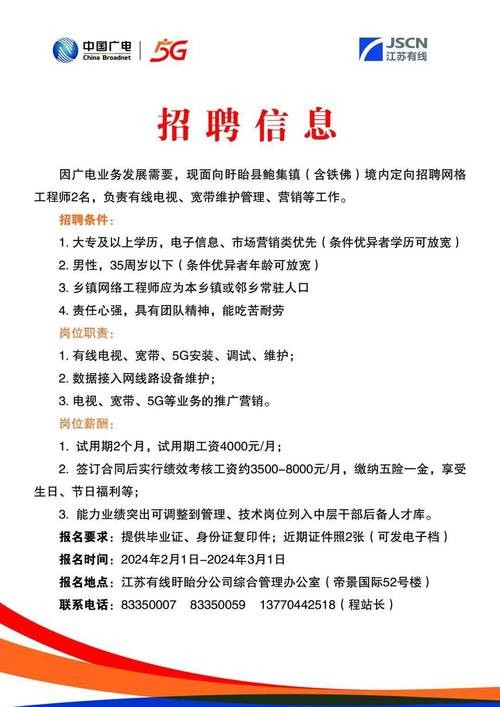 中国广电
China Broadnet
5G

JSCN
江苏有线

招聘信息

因广电业务发展需要，现面向盱眙县鲍集镇（含铁佛）境内定向招聘网格工程师2名，负责有线电视、宽带维护管理、营销等工作。

招聘条件：

1. 大专及以上学历，电子信息、市场营销类优先（条件优异者学历可放宽）

2. 男性，35周岁以下（条件优异者年龄可放宽）

3. 乡镇网络工程师应为本乡镇或邻乡常驻人口

4. 责任心强，具有团队精神，能吃苦耐劳

岗位职责：

1. 有线电视、宽带、5G安装、调试、维护；

2. 数据接入网线路设备维护；

3. 电视、宽带、5G等业务的推广营销。

岗位薪酬：

1. 试用期2个月，试用期工资4000元/月；

2. 签订合同后实行绩效考核工资约3500-8000元/月，缴纳五险一金，享受生日、节日福利等；

3. 能力业绩突出可调整到管理、技术岗位列入中层干部后备人才库。

报名要求：提供毕业证、身份证复印件；近期证件照2张（可发电子档）

报名时间：2024年2月1日-2024年3月1日

报名地点：江苏有线盱眙分公司综合管理办公室（帝景国际52号楼）

联系电话：83350007 83350059 13770442518（程站长）